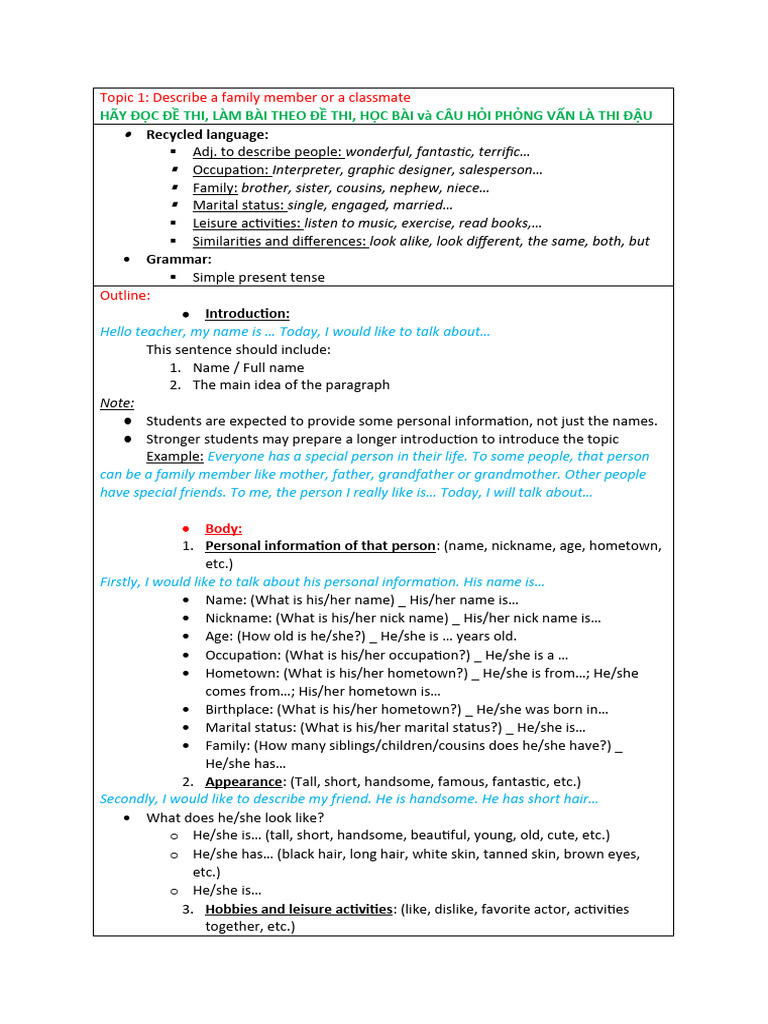 Topic 1: Describe a family member or a classmate
HÃY ĐỌC ĐỀ THI, LÀM BÀI THEO ĐỀ THI, HỌC BÀI và CÂU HỎI PHỎNG VẤN LÀ THI ĐẬU

- Recycled language:
  - Adj. to describe people: wonderful, fantastic, terrific…
  - Occupation: Interpreter, graphic designer, salesperson…
  - Family: brother, sister, cousins, nephew, niece…
  - Marital status: single, engaged, married…
  - Leisure activities: listen to music, exercise, read books,…
  - Similarities and differences: look alike, look different, the same, both, but
- Grammar:
  - Simple present tense

Outline:
- Introduction:

Hello teacher, my name is … Today, I would like to talk about…
This sentence should include:
1. Name / Full name
2. The main idea of the paragraph

Note:
- Students are expected to provide some personal information, not just the names.
- Stronger students may prepare a longer introduction to introduce the topic

Example: Everyone has a special person in their life. To some people, that person can be a family member like mother, father, grandfather or grandmother. Other people have special friends. To me, the person I really like is… Today, I will talk about…

- Body:
1. Personal information of that person: (name, nickname, age, hometown, etc.)

Firstly, I would like to talk about his personal information. His name is…
- Name: (What is his/her name) _ His/her name is…
- Nickname: (What is his/her nick name) _ His/her nick name is…
- Age: (How old is he/she?) _ He/she is … years old.
- Occupation: (What is his/her occupation?) _ He/she is a …
- Hometown: (What is his/her hometown?) _ He/she is from…; He/she comes from…; His/her hometown is…
- Birthplace: (What is his/her hometown?) _ He/she was born in…
- Marital status: (What is his/her marital status?) _ He/she is…
- Family: (How many siblings/children/cousins does he/she have?) _ He/she has…

2. Appearance: (Tall, short, handsome, famous, fantastic, etc.)

Secondly, I would like to describe my friend. He is handsome. He has short hair…
- What does he/she look like?
  - He/she is… (tall, short, handsome, beautiful, young, old, cute, etc.)
  - He/she has… (black hair, long hair, white skin, tanned skin, brown eyes, etc.)
  - He/she is…

3. Hobbies and leisure activities: (like, dislike, favorite actor, activities together, etc.)